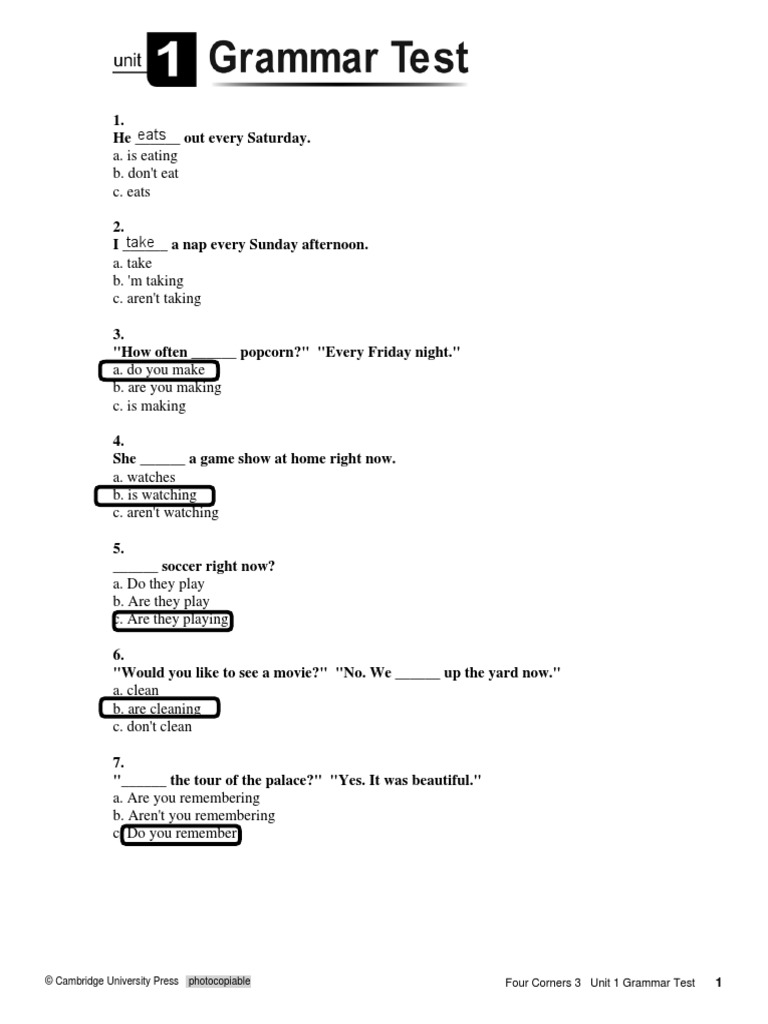 unit 1 Grammar Test

1.
He eats out every Saturday.
a. is eating
b. don't eat
c. eats

2.
I take a nap every Sunday afternoon.
a. take
b. 'm taking
c. aren't taking

3.
"How often ______ popcorn?" "Every Friday night."
a. do you make
b. are you making
c. is making

4.
She ______ a game show at home right now.
a. watches
b. is watching
c. aren't watching

5.
______ soccer right now?
a. Do they play
b. Are they play
c. Are they playing

6.
"Would you like to see a movie?" "No. We ______ up the yard now."
a. clean
b. are cleaning
c. don't clean

7.
"______ the tour of the palace?" "Yes. It was beautiful."
a. Are you remembering
b. Aren't you remembering
c. Do you remember

© Cambridge University Press photocopiable

Four Corners 3 Unit 1 Grammar Test 1